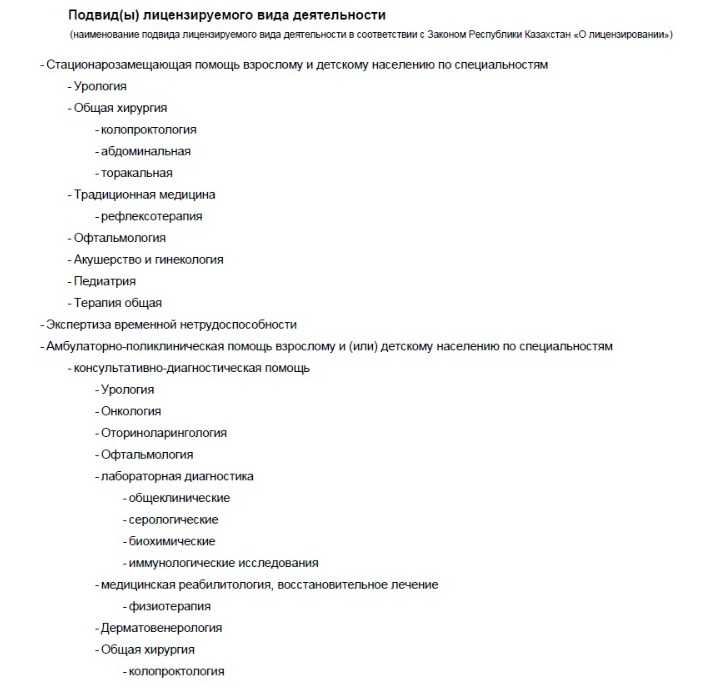 Подвид(ы) лицензируемого вида деятельности
(наименование подвида лицензируемого вида деятельности в соответствии с Законом Республики Казахстан «О лицензировании»)

- Стационарозамещающая помощь взрослому и детскому населению по специальностям
- Урология
- Общая хирургия
- колопроктология
- абдоминальная
- торакальная
- Традиционная медицина
- рефлексотерапия
- Офтальмология
- Акушерство и гинекология
- Педиатрия
- Терапия общая
- Экспертиза временной нетрудоспособности
- Амбулаторно-поликлиническая помощь взрослому и (или) детскому населению по специальностям
- консультативно-диагностическая помощь
- Урология
- Онкология
- Оториноларингология
- Офтальмология
- лабораторная диагностика
- общеклинические
- серологические
- биохимические
- иммунологические исследования
- медицинская реабилитология, восстановительное лечение
- физиотерапия
- Дерматовенерология
- Общая хирургия
- колопроктология